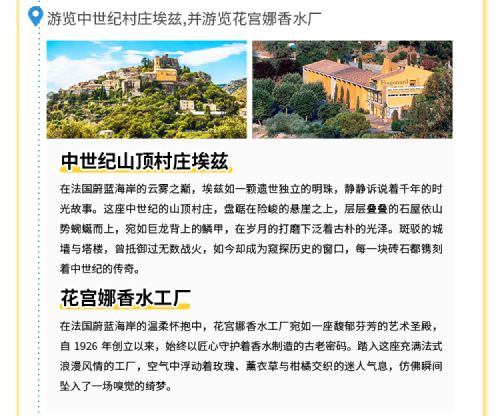 游览中世纪村庄埃兹,并游览花宫娜香水厂

中世纪山顶村庄埃兹

在法国蔚蓝海岸的云雾之巅，埃兹如一颗遗世独立的明珠，静静诉说着千年的时光故事。这座中世纪的山顶村庄，盘踞在险峻的悬崖之上，层层叠叠的石屋依山势蜿蜒而上，宛如巨龙背上的鳞甲，在岁月的打磨下泛着古朴的光泽。斑驳的城墙与塔楼，曾抵御过无数战火，如今却成为窥探历史的窗口，每一块砖石都镌刻着中世纪的传奇。

花宫娜香水工厂

在法国蔚蓝海岸的温柔怀抱中，花宫娜香水工厂宛如一座馥郁芬芳的艺术圣殿，自1926年创立以来，始终以匠心守护着香水制造的古老密码。踏入这座充满法式浪漫风情的工厂，空气中浮动着玫瑰、薰衣草与柑橘交织的迷人气息，仿佛瞬间坠入了一场嗅觉的绮梦。